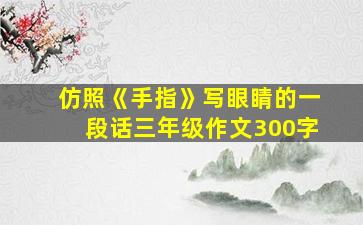 仿照《手指》写眼睛的一段话三年级作文300字